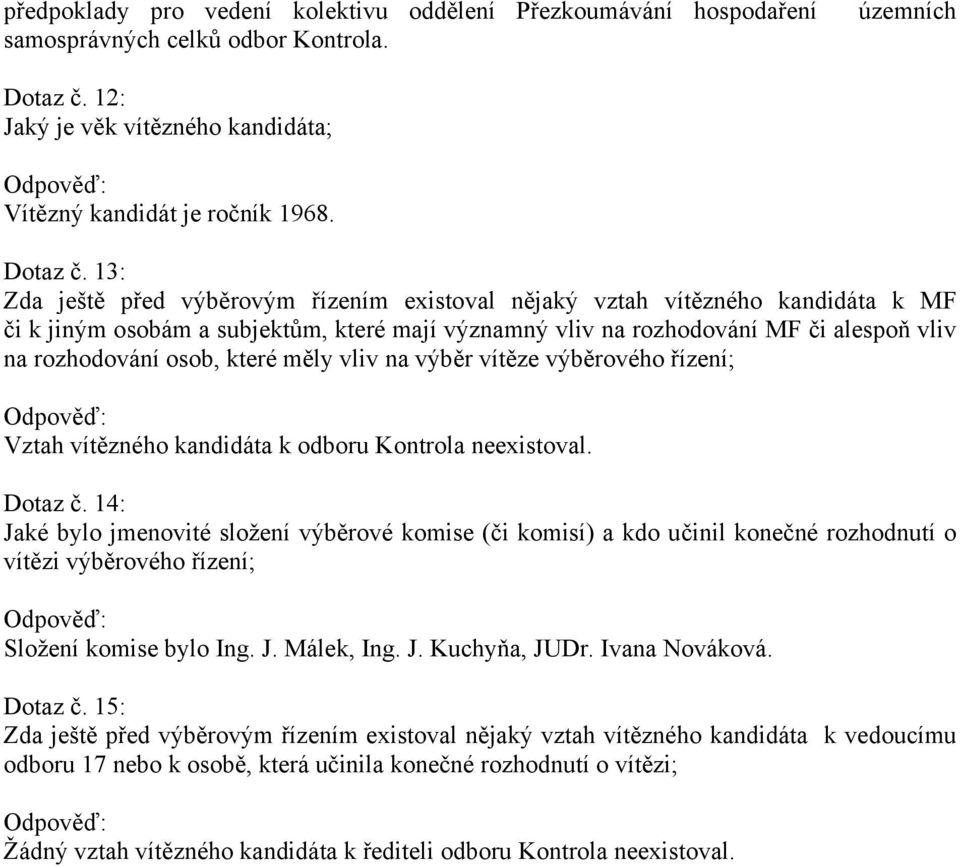 předpoklady pro vedení kolektivu oddělení Přezkoumávání hospodaření územních samosprávných celků odbor Kontrola.

Dotaz č. 12:
Jaký je věk vítězného kandidáta;

Odpověď:
Vítězný kandidát je ročník 1968.

Dotaz č. 13:
Zda ještě před výběrovým řízením existoval nějaký vztah vítězného kandidáta k MF či k jiným osobám a subjektům, které mají významný vliv na rozhodování MF či alespoň vliv na rozhodování osob, které měly vliv na výběr vítěze výběrového řízení;

Odpověď:
Vztah vítězného kandidáta k odboru Kontrola neexistoval.

Dotaz č. 14:
Jaké bylo jmenovité složení výběrové komise (či komisí) a kdo učinil konečné rozhodnutí o vítězi výběrového řízení;

Odpověď:
Složení komise bylo Ing. J. Málek, Ing. J. Kuchyňa, JUDr. Ivana Nováková.

Dotaz č. 15:
Zda ještě před výběrovým řízením existoval nějaký vztah vítězného kandidáta k vedoucímu odboru 17 nebo k osobě, která učinila konečné rozhodnutí o vítězi;

Odpověď:
Žádný vztah vítězného kandidáta k řediteli odboru Kontrola neexistoval.